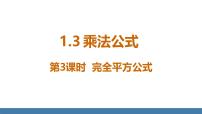 1.3 乘法公式

第3课时 完全平方公式